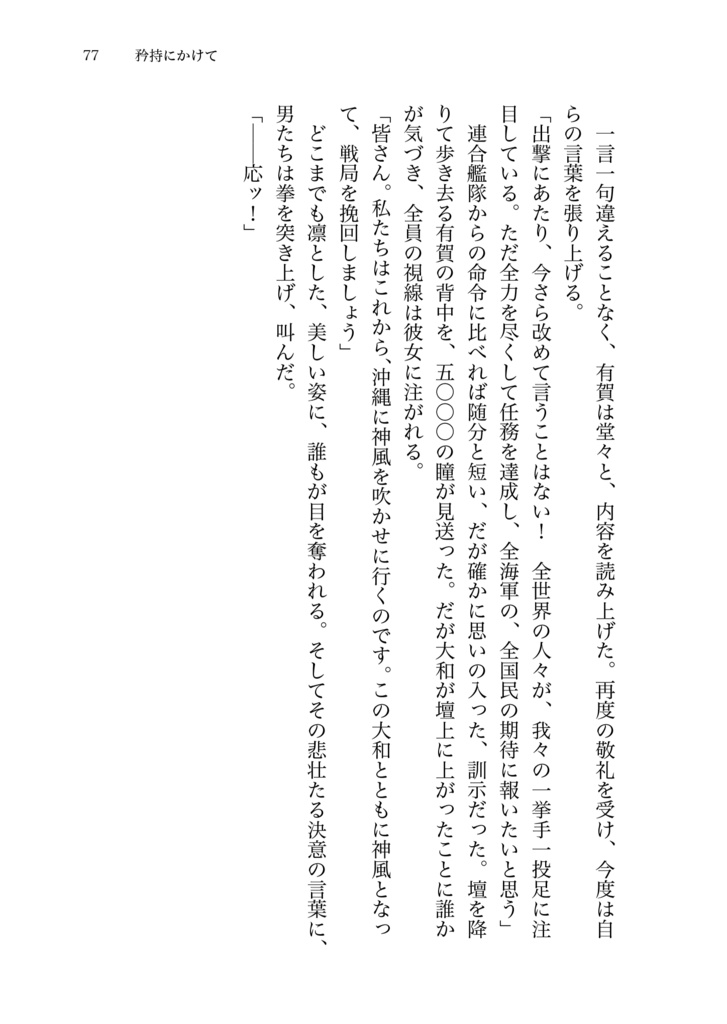 77　矜持にかけて

一言一句違えることなく、有賀は堂々と、内容を読み上げた。再度の敬礼を受け、今度は自らの言葉を張り上げる。

「出撃にあたり、今さら改めて言うことはない！　全世界の人々が、我々の一挙手一投足に注目している。ただ全力を尽くして任務を達成し、全海軍の、全国民の期待に報いたいと思う」

連合艦隊からの命令に比べれば随分と短い、だが確かに思いの入った、訓示だった。壇を降りて歩き去る有賀の背中を、五〇〇〇の瞳が見送った。だが大和が壇上に上がったことに誰かが気づき、全員の視線は彼女に注がれる。

「皆さん。私たちはこれから、沖縄に神風を吹かせに行くのです。この大和とともに神風となって、戦局を挽回しましょう」

どこまでも凛とした、美しい姿に、誰もが目を奪われる。そしてその悲壮たる決意の言葉に、男たちは拳を突き上げ、叫んだ。

「――応ッ！」